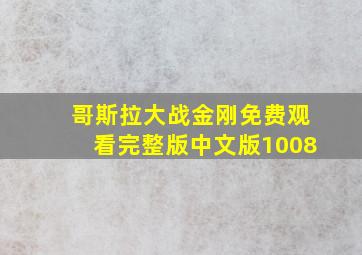 哥斯拉大战金刚免费观看完整版中文版1008